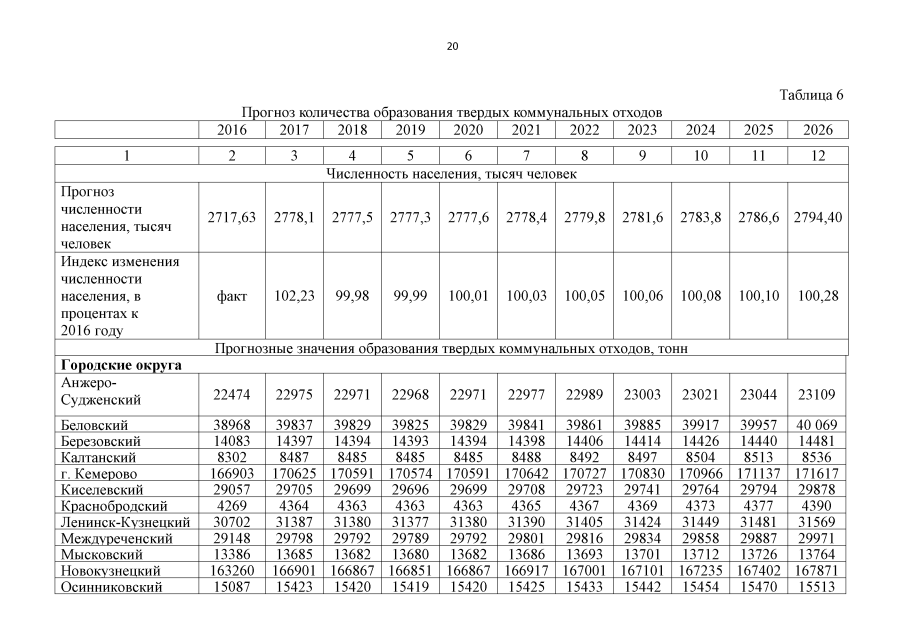 20

Таблица 6

Прогноз количества образования твердых коммунальных отходов

| | 2016 | 2017 | 2018 | 2019 | 2020 | 2021 | 2022 | 2023 | 2024 | 2025 | 2026 |
|---|---|---|---|---|---|---|---|---|---|---|---|
| 1 | 2 | 3 | 4 | 5 | 6 | 7 | 8 | 9 | 10 | 11 | 12 |
| Численность населения, тысяч человек | | | | | | | | | | | |
| Прогноз численности населения, тысяч человек | 2717,63 | 2778,1 | 2777,5 | 2777,3 | 2777,6 | 2778,4 | 2779,8 | 2781,6 | 2783,8 | 2786,6 | 2794,40 |
| Индекс изменения численности населения, в процентах к 2016 году | факт | 102,23 | 99,98 | 99,99 | 100,01 | 100,03 | 100,05 | 100,06 | 100,08 | 100,10 | 100,28 |
| Прогнозные значения образования твердых коммунальных отходов, тонн | | | | | | | | | | | |
| **Городские округа** | | | | | | | | | | | |
| Анжеро-Судженский | 22474 | 22975 | 22971 | 22968 | 22971 | 22977 | 22989 | 23003 | 23021 | 23044 | 23109 |
| Беловский | 38968 | 39837 | 39829 | 39825 | 39829 | 39841 | 39861 | 39885 | 39917 | 39957 | 40 069 |
| Березовский | 14083 | 14397 | 14394 | 14393 | 14394 | 14398 | 14406 | 14414 | 14426 | 14440 | 14481 |
| Калтанский | 8302 | 8487 | 8485 | 8485 | 8485 | 8488 | 8492 | 8497 | 8504 | 8513 | 8536 |
| г. Кемерово | 166903 | 170625 | 170591 | 170574 | 170591 | 170642 | 170727 | 170830 | 170966 | 171137 | 171617 |
| Киселевский | 29057 | 29705 | 29699 | 29696 | 29699 | 29708 | 29723 | 29741 | 29764 | 29794 | 29878 |
| Краснобродский | 4269 | 4364 | 4363 | 4363 | 4363 | 4365 | 4367 | 4369 | 4373 | 4377 | 4390 |
| Ленинск-Кузнецкий | 30702 | 31387 | 31380 | 31377 | 31380 | 31390 | 31405 | 31424 | 31449 | 31481 | 31569 |
| Междуреченский | 29148 | 29798 | 29792 | 29789 | 29792 | 29801 | 29816 | 29834 | 29858 | 29887 | 29971 |
| Мысковский | 13386 | 13685 | 13682 | 13680 | 13682 | 13686 | 13693 | 13701 | 13712 | 13726 | 13764 |
| Новокузнецкий | 163260 | 166901 | 166867 | 166851 | 166867 | 166917 | 167001 | 167101 | 167235 | 167402 | 167871 |
| Осинниковский | 15087 | 15423 | 15420 | 15419 | 15420 | 15425 | 15433 | 15442 | 15454 | 15470 | 15513 |